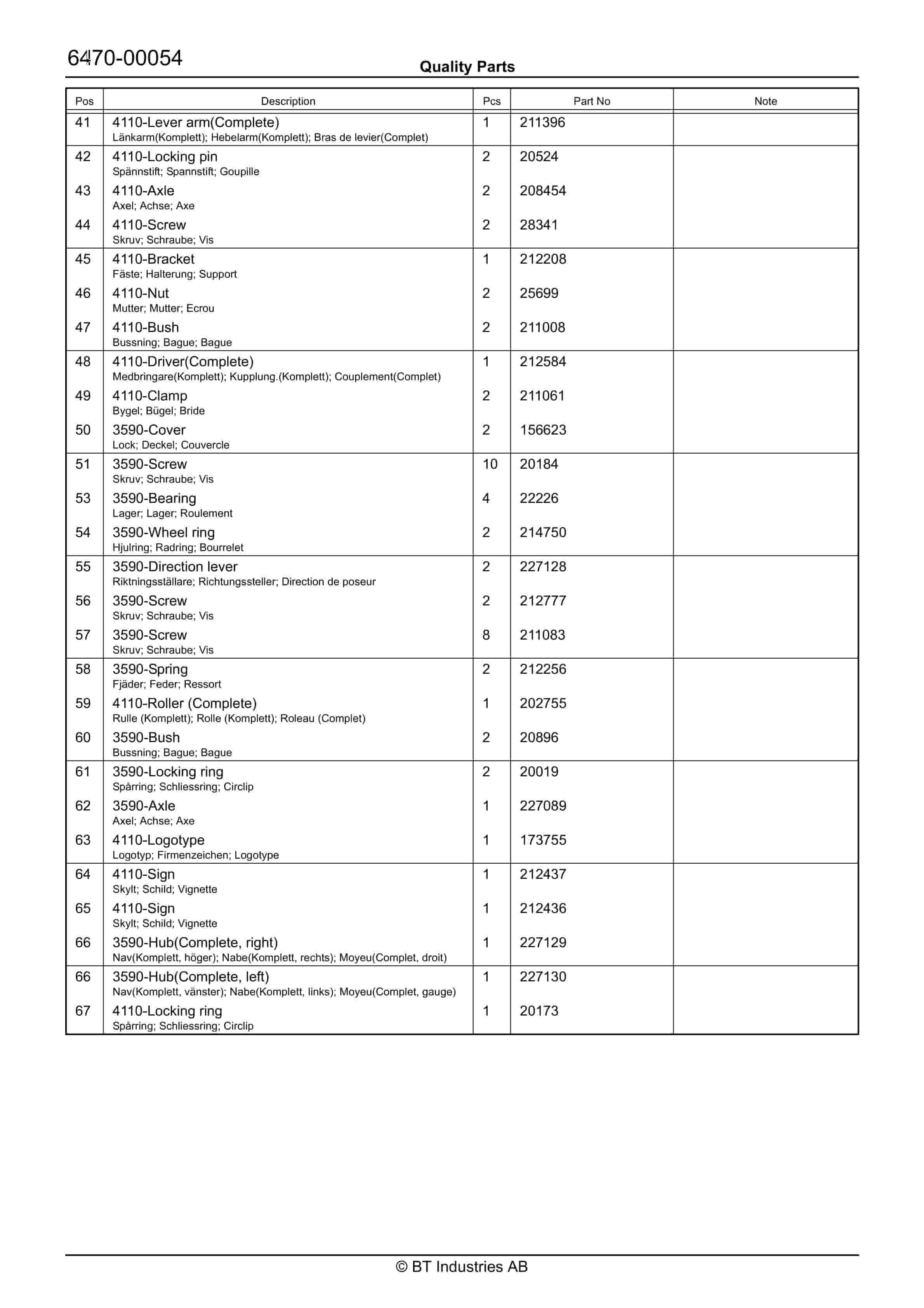 6470-00054

Quality Parts

| Pos | Description | Pcs | Part No | Note |
|---|---|---|---|---|
| 41 | 4110-Lever arm(Complete) Länkarm(Komplett); Hebelarm(Komplett); Bras de levier(Complet) | 1 | 211396 | |
| 42 | 4110-Locking pin Spännstift; Spannstift; Goupille | 2 | 20524 | |
| 43 | 4110-Axle Axel; Achse; Axe | 2 | 208454 | |
| 44 | 4110-Screw Skruv; Schraube; Vis | 2 | 28341 | |
| 45 | 4110-Bracket Fäste; Halterung; Support | 1 | 212208 | |
| 46 | 4110-Nut Mutter; Mutter; Ecrou | 2 | 25699 | |
| 47 | 4110-Bush Bussning; Bague; Bague | 2 | 211008 | |
| 48 | 4110-Driver(Complete) Medbringare(Komplett); Kupplung.(Komplett); Couplement(Complet) | 1 | 212584 | |
| 49 | 4110-Clamp Bygel; Bügel; Bride | 2 | 211061 | |
| 50 | 3590-Cover Lock; Deckel; Couvercle | 2 | 156623 | |
| 51 | 3590-Screw Skruv; Schraube; Vis | 10 | 20184 | |
| 53 | 3590-Bearing Lager; Lager; Roulement | 4 | 22226 | |
| 54 | 3590-Wheel ring Hjulring; Radring; Bourrelet | 2 | 214750 | |
| 55 | 3590-Direction lever Riktningsställare; Richtungssteller; Direction de poseur | 2 | 227128 | |
| 56 | 3590-Screw Skruv; Schraube; Vis | 2 | 212777 | |
| 57 | 3590-Screw Skruv; Schraube; Vis | 8 | 211083 | |
| 58 | 3590-Spring Fjäder; Feder; Ressort | 2 | 212256 | |
| 59 | 4110-Roller (Complete) Rulle (Komplett); Rolle (Komplett); Roleau (Complet) | 1 | 202755 | |
| 60 | 3590-Bush Bussning; Bague; Bague | 2 | 20896 | |
| 61 | 3590-Locking ring Spårring; Schliessring; Circlip | 2 | 20019 | |
| 62 | 3590-Axle Axel; Achse; Axe | 1 | 227089 | |
| 63 | 4110-Logotype Logotyp; Firmenzeichen; Logotype | 1 | 173755 | |
| 64 | 4110-Sign Skylt; Schild; Vignette | 1 | 212437 | |
| 65 | 4110-Sign Skylt; Schild; Vignette | 1 | 212436 | |
| 66 | 3590-Hub(Complete, right) Nav(Komplett, höger); Nabe(Komplett, rechts); Moyeu(Complet, droit) | 1 | 227129 | |
| 66 | 3590-Hub(Complete, left) Nav(Komplett, vänster); Nabe(Komplett, links); Moyeu(Complet, gauge) | 1 | 227130 | |
| 67 | 4110-Locking ring Spårring; Schliessring; Circlip | 1 | 20173 | |

© BT Industries AB